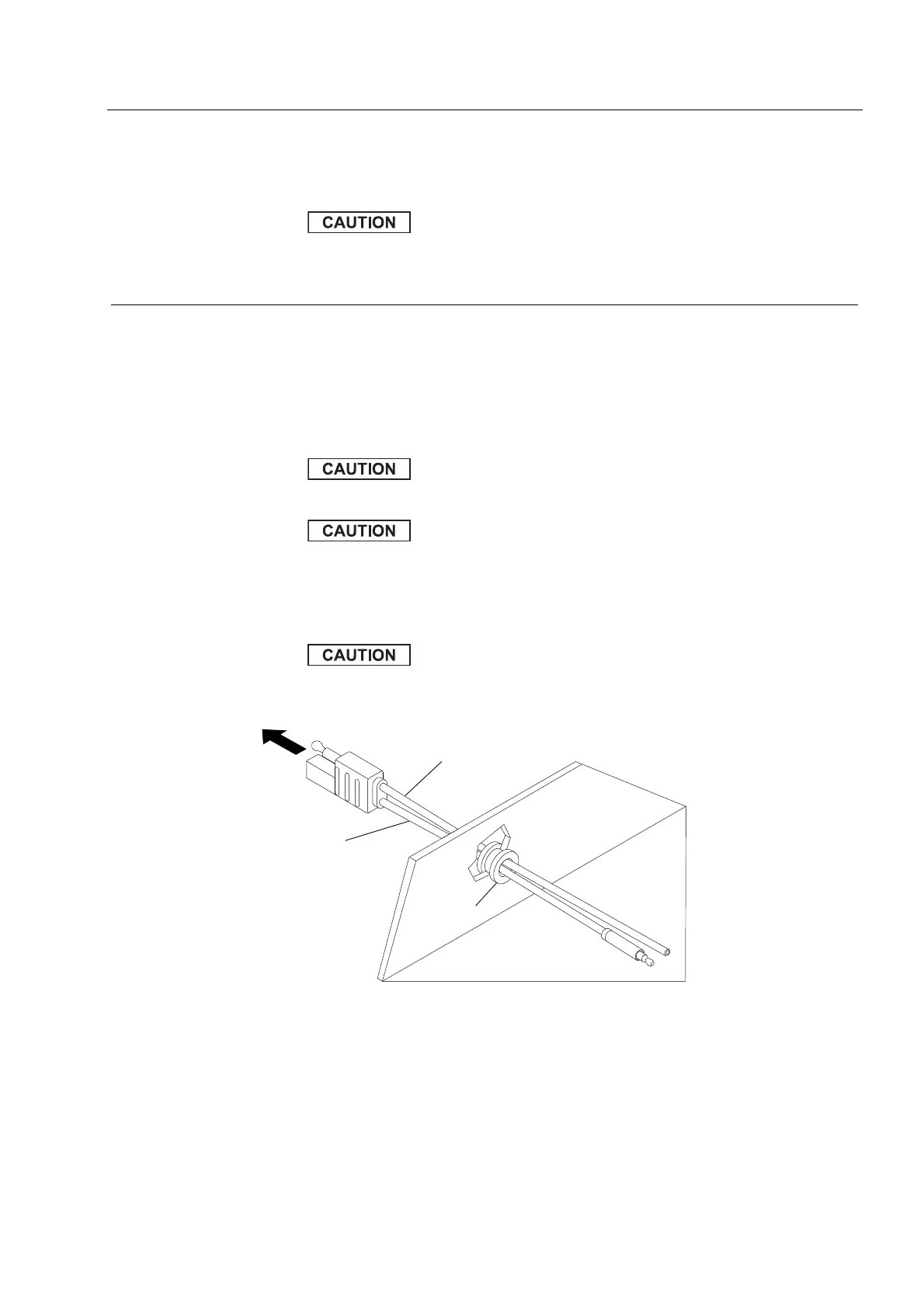 CAUTION

CAUTION

CAUTION

CAUTION